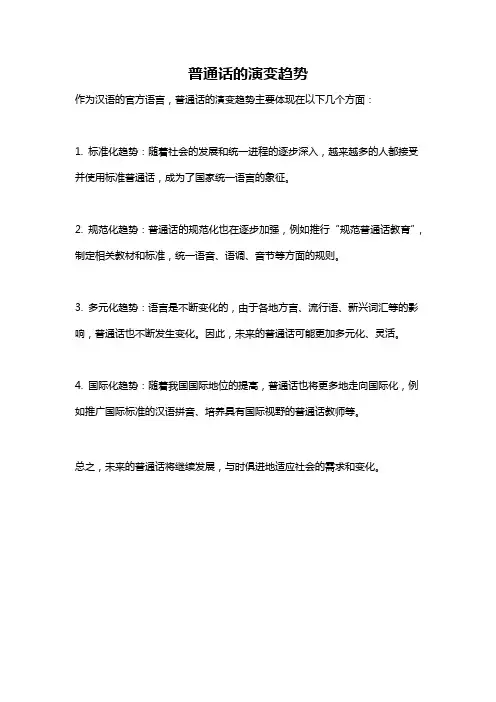 普通话的演变趋势

作为汉语的官方语言，普通话的演变趋势主要体现在以下几个方面：

1. 标准化趋势：随着社会的发展和统一进程的逐步深入，越来越多的人都接受并使用标准普通话，成为了国家统一语言的象征。

2. 规范化趋势：普通话的规范化也在逐步加强，例如推行“规范普通话教育”，制定相关教材和标准，统一语音、语调、音节等方面的规则。

3. 多元化趋势：语言是不断变化的，由于各地方言、流行语、新兴词汇等的影响，普通话也不断发生变化。因此，未来的普通话可能更加多元化、灵活。

4. 国际化趋势：随着我国国际地位的提高，普通话也将更多地走向国际化，例如推广国际标准的汉语拼音、培养具有国际视野的普通话教师等。

总之，未来的普通话将继续发展，与时俱进地适应社会的需求和变化。